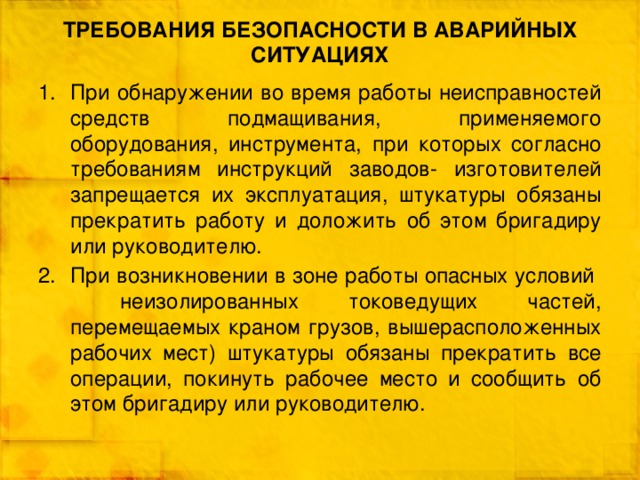 ТРЕБОВАНИЯ БЕЗОПАСНОСТИ В АВАРИЙНЫХ СИТУАЦИЯХ

1. При обнаружении во время работы неисправностей средств подмащивания, применяемого оборудования, инструмента, при которых согласно требованиям инструкций заводов- изготовителей запрещается их эксплуатация, штукатуры обязаны прекратить работу и доложить об этом бригадиру или руководителю.

2. При возникновении в зоне работы опасных условий неизолированных токоведущих частей, перемещаемых краном грузов, вышерасположенных рабочих мест) штукатуры обязаны прекратить все операции, покинуть рабочее место и сообщить об этом бригадиру или руководителю.